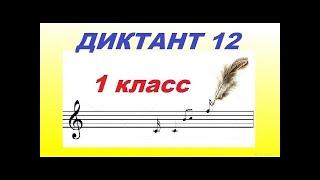 ДИКТАНТ 12

1 класс